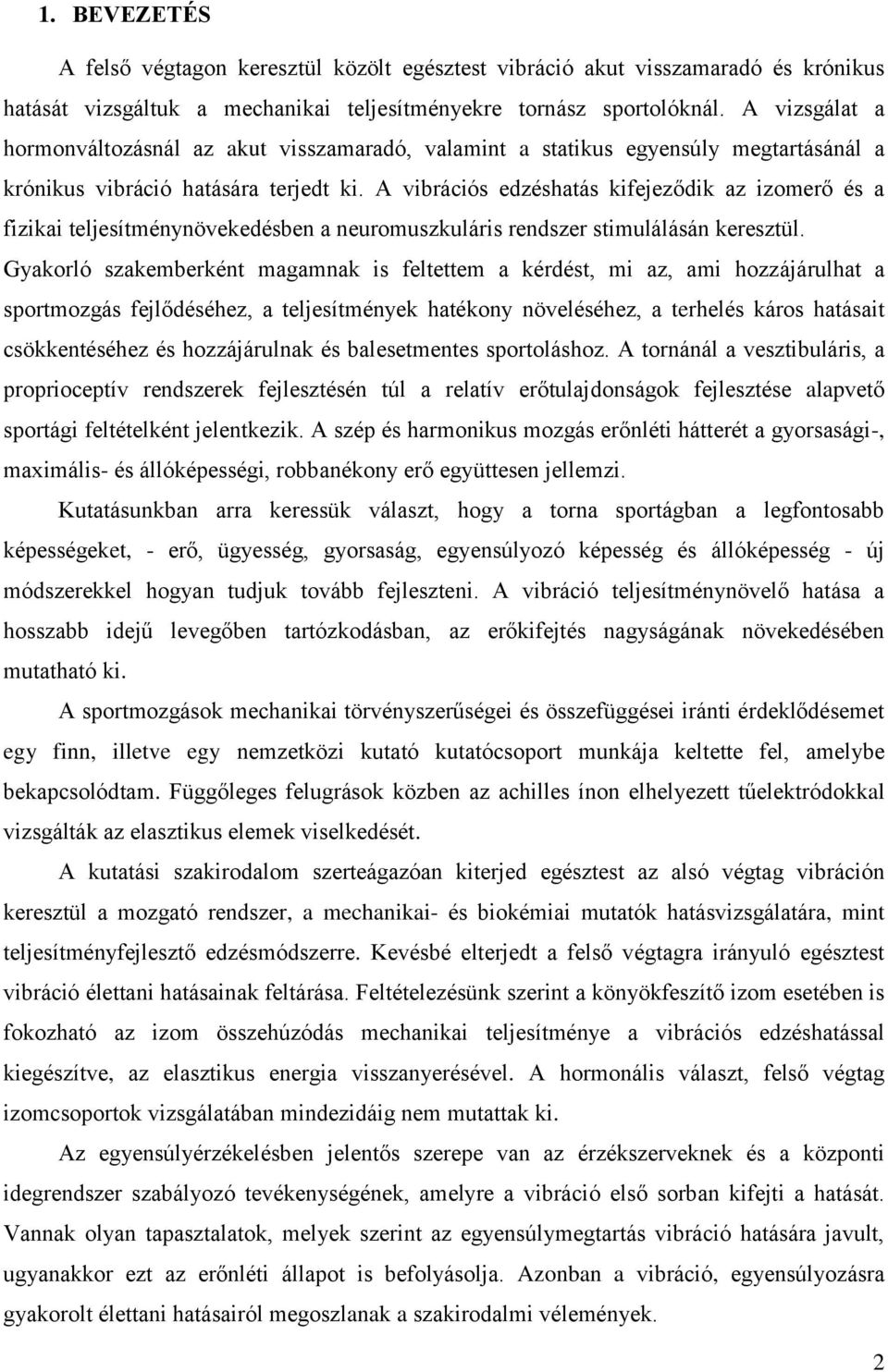 1. BEVEZETÉS

A felső végtagon keresztül közölt egésztest vibráció akut visszamaradó és krónikus hatását vizsgáltuk a mechanikai teljesítményekre tornász sportolóknál. A vizsgálat a hormonváltozásnál az akut visszamaradó, valamint a statikus egyensúly megtartásánál a krónikus vibráció hatására terjedt ki. A vibrációs edzéshatás kifejeződik az izomerő és a fizikai teljesítménynövekedésben a neuromuszkuláris rendszer stimulálásán keresztül. Gyakorló szakemberként magamnak is feltettem a kérdést, mi az, ami hozzájárulhat a sportmozgás fejlődéséhez, a teljesítmények hatékony növeléséhez, a terhelés káros hatásait csökkentéséhez és hozzájárulnak és balesetmentes sportoláshoz. A tornánál a vesztibuláris, a proprioceptív rendszerek fejlesztésén túl a relatív erőtulajdonságok fejlesztése alapvető sportági feltételként jelentkezik. A szép és harmonikus mozgás erőnléti hátterét a gyorsasági-, maximális- és állóképességi, robbanékony erő együttesen jellemzi.

Kutatásunkban arra keressük választ, hogy a torna sportágban a legfontosabb képességeket, - erő, ügyesség, gyorsaság, egyensúlyozó képesség és állóképesség - új módszerekkel hogyan tudjuk tovább fejleszteni. A vibráció teljesítménynövelő hatása a hosszabb idejű levegőben tartózkodásban, az erőkifejtés nagyságának növekedésében mutatható ki.

A sportmozgások mechanikai törvényszerűségei és összefüggései iránti érdeklődésemet egy finn, illetve egy nemzetközi kutató kutatócsoport munkája keltette fel, amelybe bekapcsolódtam. Függőleges felugrások közben az achilles ínon elhelyezett tűelektródokkal vizsgálták az elasztikus elemek viselkedését.

A kutatási szakirodalom szerteágazóan kiterjed egésztest az alsó végtag vibráción keresztül a mozgató rendszer, a mechanikai- és biokémiai mutatók hatásvizsgálatára, mint teljesítményfejlesztő edzésmódszerre. Kevésbé elterjedt a felső végtagra irányuló egésztest vibráció élettani hatásainak feltárása. Feltételezésünk szerint a könyökfeszítő izom esetében is fokozható az izom összehúzódás mechanikai teljesítménye a vibrációs edzéshatással kiegészítve, az elasztikus energia visszanyerésével. A hormonális választ, felső végtag izomcsoportok vizsgálatában mindezidáig nem mutattak ki.

Az egyensúlyérzékelésben jelentős szerepe van az érzékszerveknek és a központi idegrendszer szabályozó tevékenységének, amelyre a vibráció első sorban kifejti a hatását. Vannak olyan tapasztalatok, melyek szerint az egyensúlymegtartás vibráció hatására javult, ugyanakkor ezt az erőnléti állapot is befolyásolja. Azonban a vibráció, egyensúlyozásra gyakorolt élettani hatásairól megoszlanak a szakirodalmi vélemények.

2